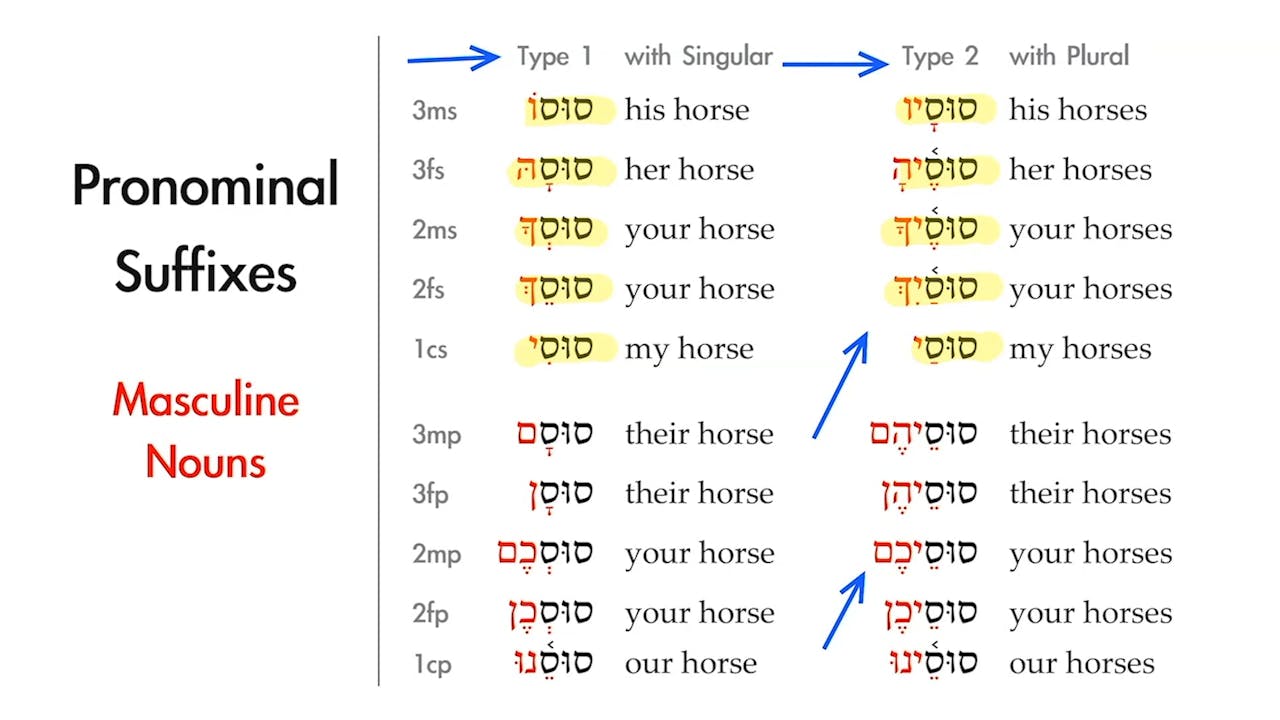 Pronominal Suffixes

Masculine Nouns

| | Type 1 | with Singular | Type 2 | with Plural |
|---|---|---|---|---|
| 3ms | סוּסוֹ | his horse | סוּסָיו | his horses |
| 3fs | סוּסָהּ | her horse | סוּסֶ֫יהָ | her horses |
| 2ms | סוּסְךָ | your horse | סוּסֶ֫יךָ | your horses |
| 2fs | סוּסֵךְ | your horse | סוּסַ֫יִךְ | your horses |
| 1cs | סוּסִי | my horse | סוּסַי | my horses |
| 3mp | סוּסָם | their horse | סוּסֵיהֶם | their horses |
| 3fp | סוּסָן | their horse | סוּסֵיהֶן | their horses |
| 2mp | סוּסְכֶם | your horse | סוּסֵיכֶם | your horses |
| 2fp | סוּסְכֶן | your horse | סוּסֵיכֶן | your horses |
| 1cp | סוּסֵ֫נוּ | our horse | סוּסֵ֫ינוּ | our horses |